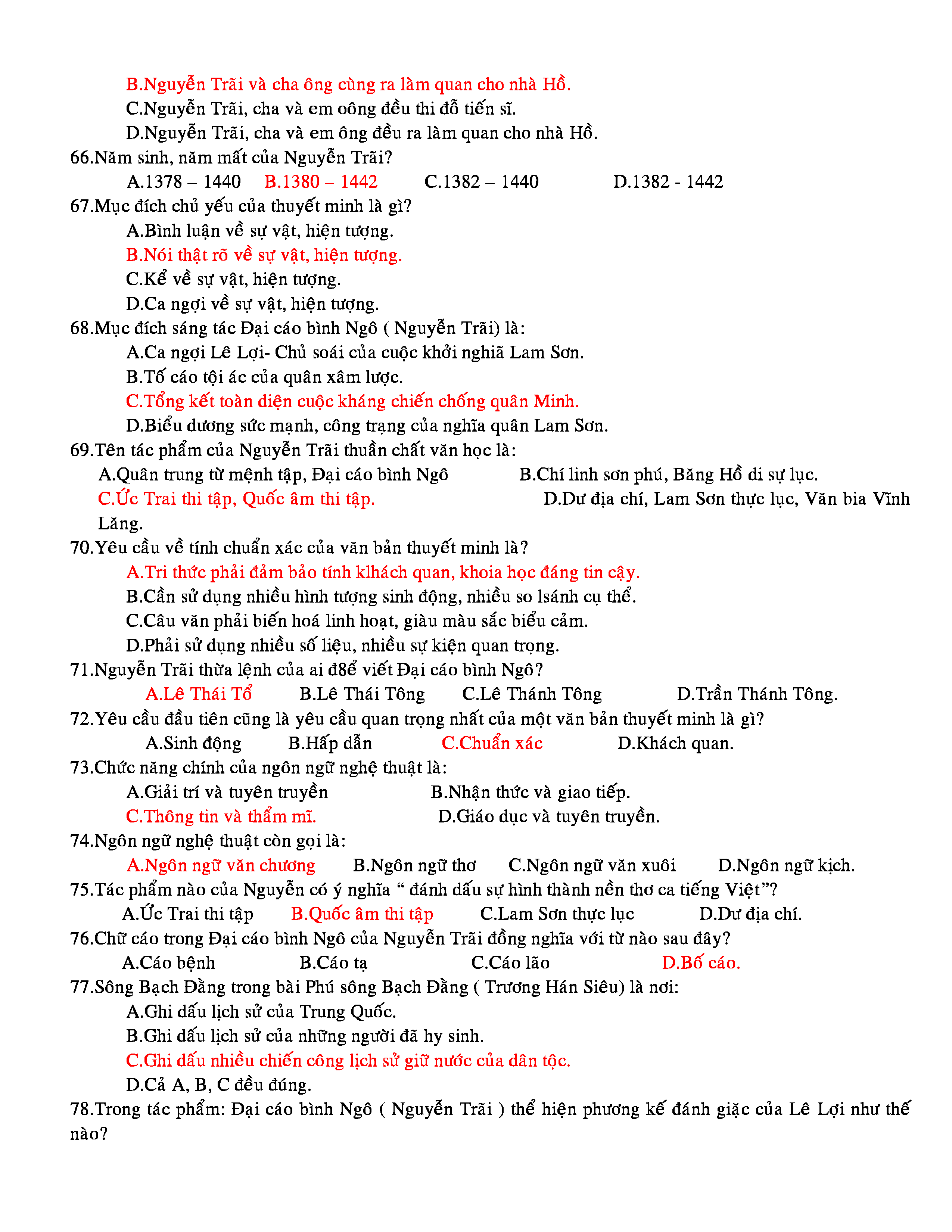 B.Nguyễn Trãi và cha ông cùng ra làm quan cho nhà Hồ.
C.Nguyễn Trãi, cha và em oông đều thi đỗ tiến sĩ.
D.Nguyễn Trãi, cha và em ông đều ra làm quan cho nhà Hồ.
66.Năm sinh, năm mất của Nguyễn Trãi?
A.1378 – 1440 B.1380 – 1442 C.1382 – 1440 D.1382 - 1442
67.Mục đích chủ yếu của thuyết minh là gì?
A.Bình luận về sự vật, hiện tượng.
B.Nói thật rõ về sự vật, hiện tượng.
C.Kể về sự vật, hiện tượng.
D.Ca ngợi về sự vật, hiện tượng.
68.Mục đích sáng tác Đại cáo bình Ngô ( Nguyễn Trãi) là:
A.Ca ngợi Lê Lợi- Chủ soái của cuộc khởi nghiã Lam Sơn.
B.Tố cáo tội ác của quân xâm lược.
C.Tổng kết toàn diện cuộc kháng chiến chống quân Minh.
D.Biểu dương sức mạnh, công trạng của nghĩa quân Lam Sơn.
69.Tên tác phẩm của Nguyễn Trãi thuần chất văn học là:
A.Quân trung từ mệnh tập, Đại cáo bình Ngô B.Chí linh sơn phú, Băng Hồ di sự lục.
C.Ức Trai thi tập, Quốc âm thi tập. D.Dư địa chí, Lam Sơn thực lục, Văn bia Vĩnh Lăng.
70.Yêu cầu về tính chuẩn xác của văn bản thuyết minh là?
A.Tri thức phải đảm bảo tính klhách quan, khoia học đáng tin cậy.
B.Cần sử dụng nhiều hình tượng sinh động, nhiều so lsánh cụ thể.
C.Câu văn phải biến hoá linh hoạt, giàu màu sắc biểu cảm.
D.Phải sử dụng nhiều số liệu, nhiều sự kiện quan trọng.
71.Nguyễn Trãi thừa lệnh của ai đ8ể viết Đại cáo bình Ngô?
A.Lê Thái Tổ B.Lê Thái Tông C.Lê Thánh Tông D.Trần Thánh Tông.
72.Yêu cầu đầu tiên cũng là yêu cầu quan trọng nhất của một văn bản thuyết minh là gì?
A.Sinh động B.Hấp dẫn C.Chuẩn xác D.Khách quan.
73.Chức năng chính của ngôn ngữ nghệ thuật là:
A.Giải trí và tuyên truyền B.Nhận thức và giao tiếp.
C.Thông tin và thẩm mĩ. D.Giáo dục và tuyên truyền.
74.Ngôn ngữ nghệ thuật còn gọi là:
A.Ngôn ngữ văn chương B.Ngôn ngữ thơ C.Ngôn ngữ văn xuôi D.Ngôn ngữ kịch.
75.Tác phẩm nào của Nguyễn có ý nghĩa “ đánh dấu sự hình thành nền thơ ca tiếng Việt”?
A.Ức Trai thi tập B.Quốc âm thi tập C.Lam Sơn thực lục D.Dư địa chí.
76.Chữ cáo trong Đại cáo bình Ngô của Nguyễn Trãi đồng nghĩa với từ nào sau đây?
A.Cáo bệnh B.Cáo tạ C.Cáo lão D.Bố cáo.
77.Sông Bạch Đằng trong bài Phú sông Bạch Đằng ( Trương Hán Siêu) là nơi:
A.Ghi dấu lịch sử của Trung Quốc.
B.Ghi dấu lịch sử của những người đã hy sinh.
C.Ghi dấu nhiều chiến công lịch sử giữ nước của dân tộc.
D.Cả A, B, C đều đúng.
78.Trong tác phẩm: Đại cáo bình Ngô ( Nguyễn Trãi ) thể hiện phương kế đánh giặc của Lê Lợi như thế nào?